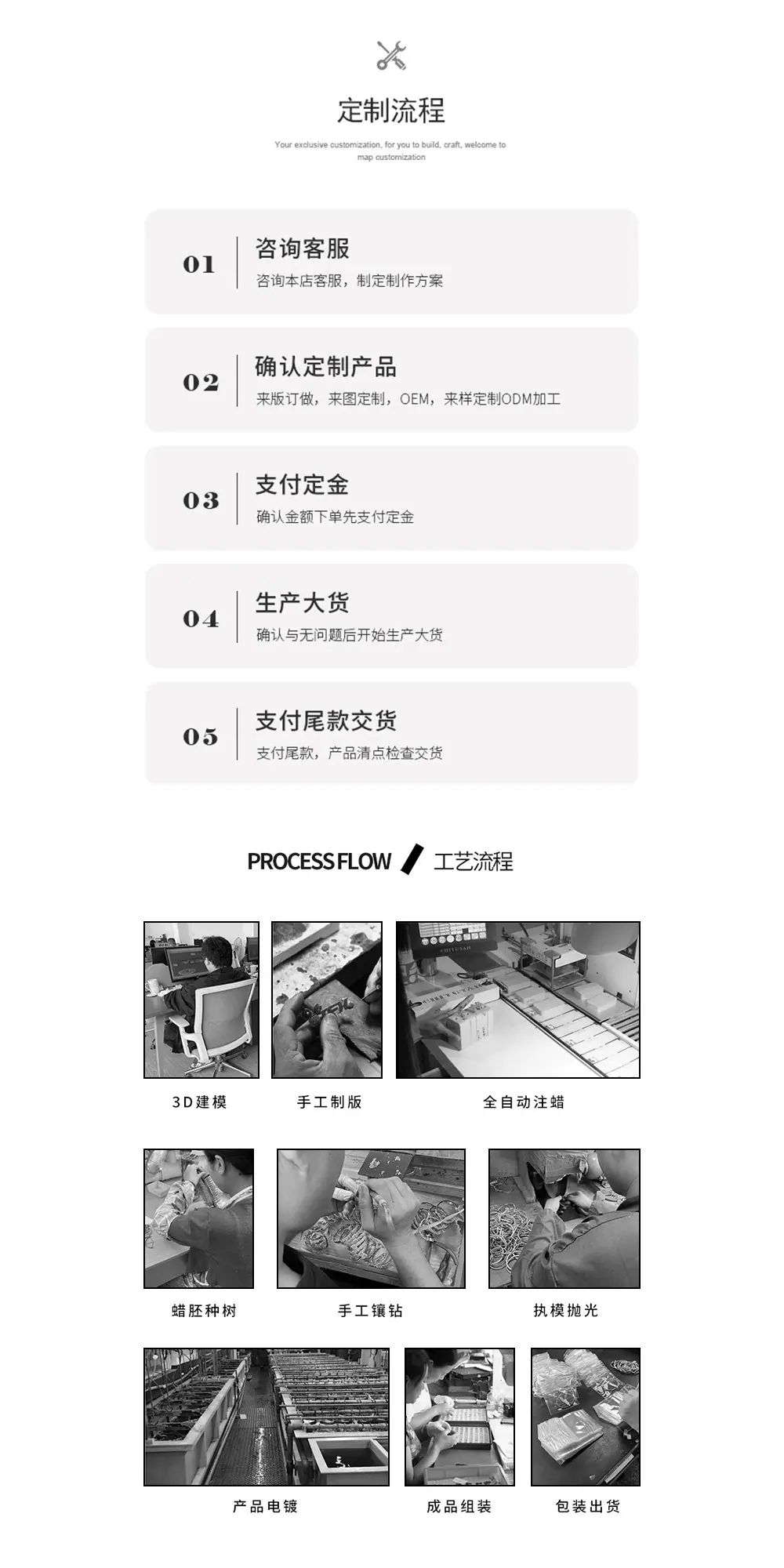 定制流程

Your exclusive customization, for you to build, craft, welcome to map customization

01
咨询客服
咨询本店客服，制定制作方案

02
确认定制产品
来版订做，来图定制，OEM，来样定制ODM加工

03
支付定金
确认金额下单先支付定金

04
生产大货
确认与无问题后开始生产大货

05
支付尾款交货
支付尾款，产品清点检查交货

PROCESS FLOW 工艺流程

3D建模
手工制版
全自动注蜡
蜡胚种树
手工镶钻
执模抛光
产品电镀
成品组装
包装出货